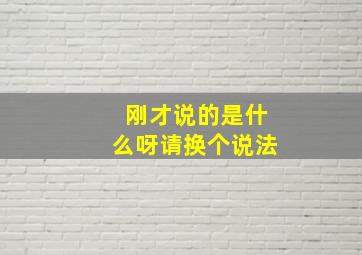 刚才说的是什么呀请换个说法